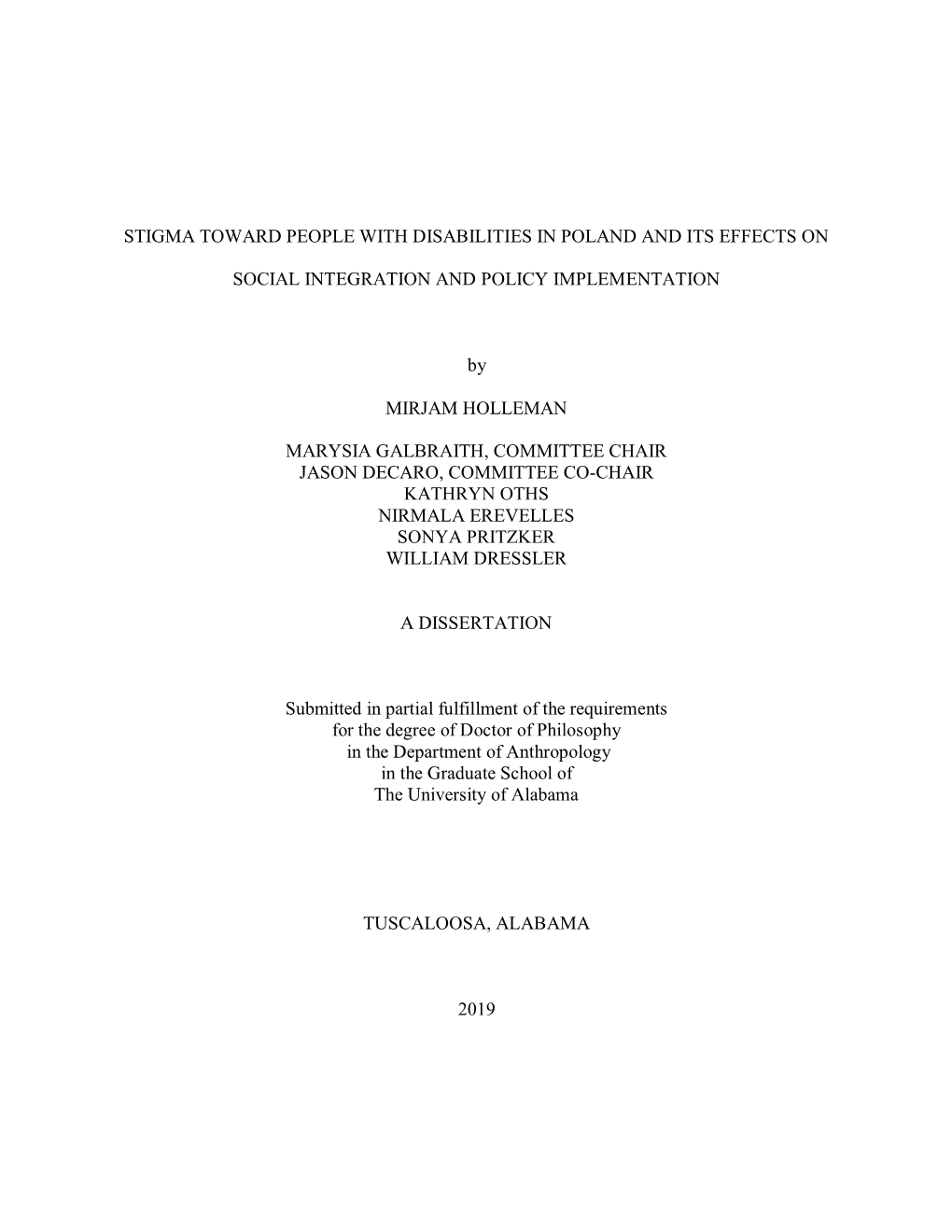 STIGMA TOWARD PEOPLE WITH DISABILITIES IN POLAND AND ITS EFFECTS ON

SOCIAL INTEGRATION AND POLICY IMPLEMENTATION

by

MIRJAM HOLLEMAN

MARYSIA GALBRAITH, COMMITTEE CHAIR
JASON DECARO, COMMITTEE CO-CHAIR
KATHRYN OTHS
NIRMALA EREVELLES
SONYA PRITZKER
WILLIAM DRESSLER

A DISSERTATION

Submitted in partial fulfillment of the requirements for the degree of Doctor of Philosophy in the Department of Anthropology in the Graduate School of The University of Alabama

TUSCALOOSA, ALABAMA

2019